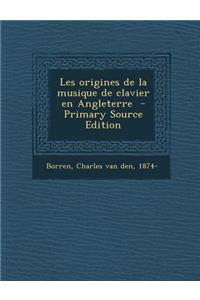 Les origines de la musique de clavier en Angleterre - Primary Source Edition

Borren, Charles van den, 1874-